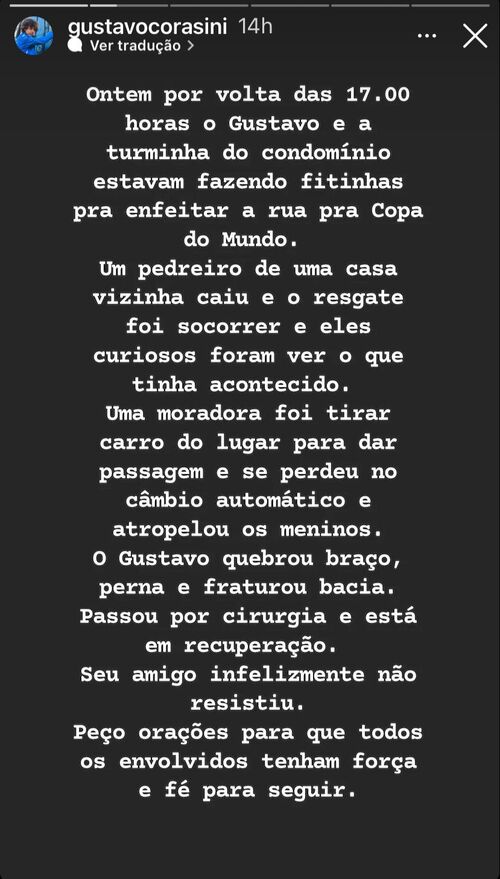 gustavocorasini 14h
Ver tradução >

Ontem por volta das 17.00 horas o Gustavo e a turminha do condomínio estavam fazendo fitinhas pra enfeitar a rua pra Copa do Mundo.
Um pedreiro de uma casa vizinha caiu e o resgate foi socorrer e eles curiosos foram ver o que tinha acontecido.
Uma moradora foi tirar carro do lugar para dar passagem e se perdeu no câmbio automático e atropelou os meninos.
O Gustavo quebrou braço, perna e fraturou bacia.
Passou por cirurgia e está em recuperação.
Seu amigo infelizmente não resistiu.
Peço orações para que todos os envolvidos tenham força e fé para seguir.